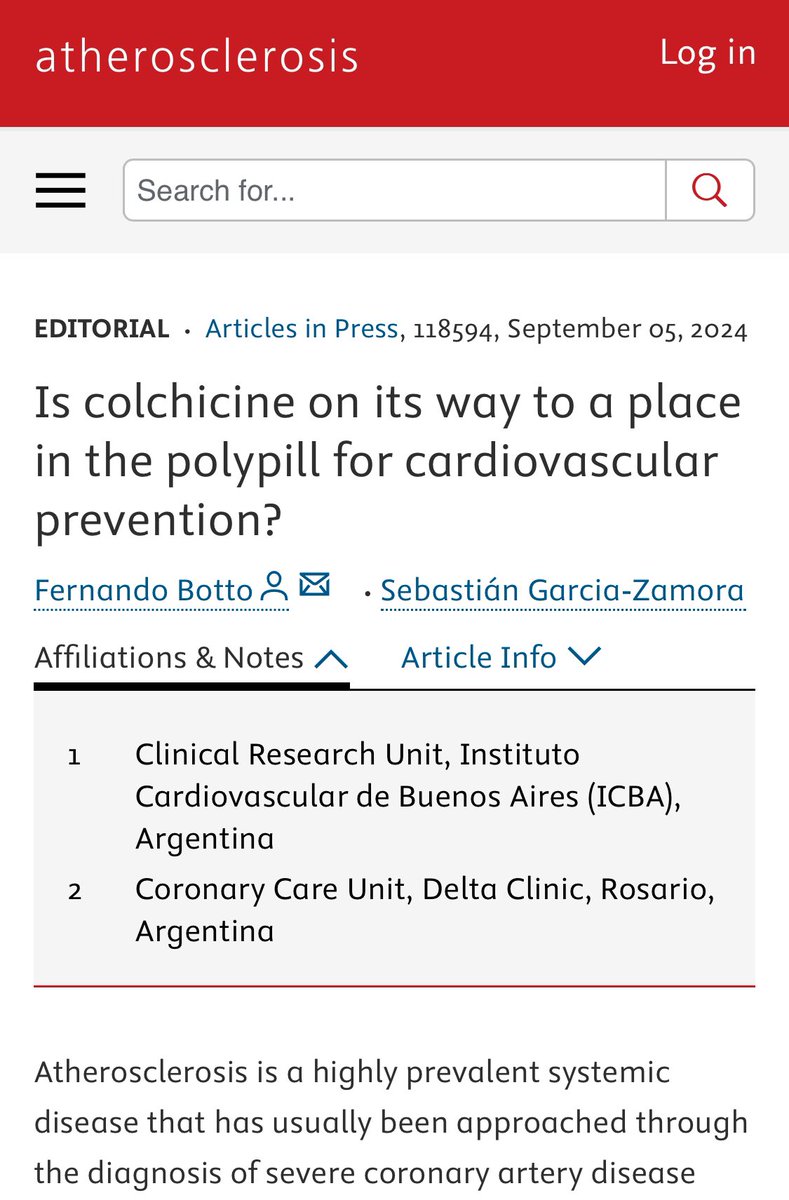 atherosclerosis

Log in

Search for...

EDITORIAL · Articles in Press, 118594, September 05, 2024

Is colchicine on its way to a place in the polypill for cardiovascular prevention?

Fernando Botto · Sebastián Garcia-Zamora

Affiliations & Notes

Article Info

1 Clinical Research Unit, Instituto Cardiovascular de Buenos Aires (ICBA), Argentina

2 Coronary Care Unit, Delta Clinic, Rosario, Argentina

Atherosclerosis is a highly prevalent systemic disease that has usually been approached through the diagnosis of severe coronary artery disease